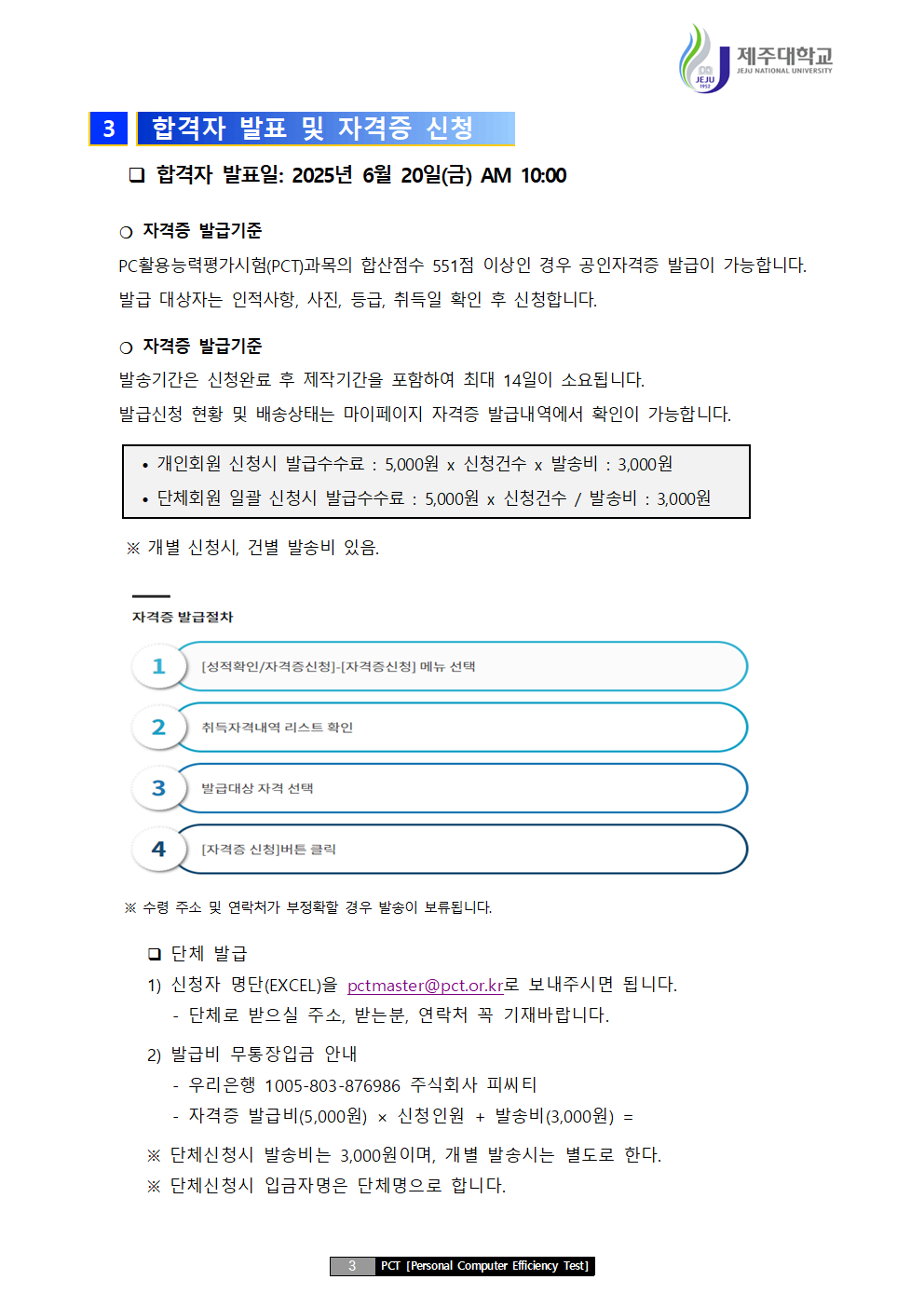 JEJU 1952 제주대학교 JEJU NATIONAL UNIVERSITY

3 합격자 발표 및 자격증 신청

❑ 합격자 발표일: 2025년 6월 20일(금) AM 10:00

○ 자격증 발급기준
PC활용능력평가시험(PCT)과목의 합산점수 551점 이상인 경우 공인자격증 발급이 가능합니다.
발급 대상자는 인적사항, 사진, 등급, 취득일 확인 후 신청합니다.

○ 자격증 발급기준
발송기간은 신청완료 후 제작기간을 포함하여 최대 14일이 소요됩니다.
발급신청 현황 및 배송상태는 마이페이지 자격증 발급내역에서 확인이 가능합니다.

• 개인회원 신청시 발급수수료 : 5,000원 x 신청건수 x 발송비 : 3,000원
• 단체회원 일괄 신청시 발급수수료 : 5,000원 x 신청건수 / 발송비 : 3,000원

※ 개별 신청시, 건별 발송비 있음.

자격증 발급절차
1 [성적확인/자격증신청]-[자격증신청] 메뉴 선택
2 취득자격내역 리스트 확인
3 발급대상 자격 선택
4 [자격증 신청]버튼 클릭

※ 수령 주소 및 연락처가 부정확할 경우 발송이 보류됩니다.

❑ 단체 발급
1) 신청자 명단(EXCEL)을 pctmaster@pct.or.kr로 보내주시면 됩니다.
- 단체로 받으실 주소, 받는분, 연락처 꼭 기재바랍니다.
2) 발급비 무통장입금 안내
- 우리은행 1005-803-876986 주식회사 피씨티
- 자격증 발급비(5,000원) × 신청인원 + 발송비(3,000원) =
※ 단체신청시 발송비는 3,000원이며, 개별 발송시는 별도로 한다.
※ 단체신청시 입금자명은 단체명으로 합니다.

3 PCT [Personal Computer Efficiency Test]